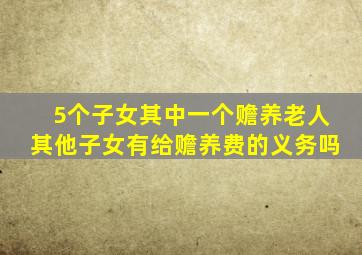 5个子女其中一个赡养老人
其他子女有给赡养费的义务吗